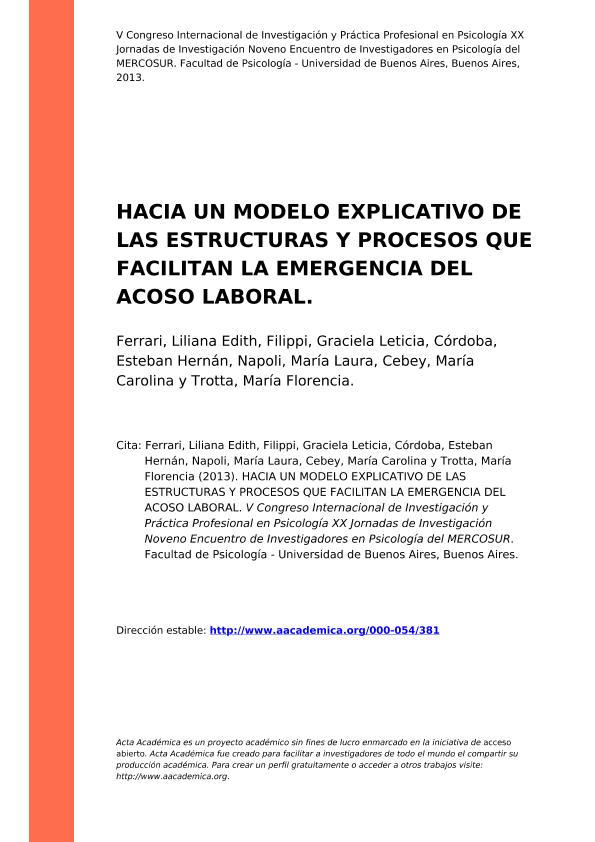 V Congreso Internacional de Investigación y Práctica Profesional en Psicología XX Jornadas de Investigación Noveno Encuentro de Investigadores en Psicología del MERCOSUR. Facultad de Psicología - Universidad de Buenos Aires, Buenos Aires, 2013.

HACIA UN MODELO EXPLICATIVO DE LAS ESTRUCTURAS Y PROCESOS QUE FACILITAN LA EMERGENCIA DEL ACOSO LABORAL.

Ferrari, Liliana Edith, Filippi, Graciela Leticia, Córdoba, Esteban Hernán, Napoli, María Laura, Cebey, María Carolina y Trotta, María Florencia.

Cita: Ferrari, Liliana Edith, Filippi, Graciela Leticia, Córdoba, Esteban Hernán, Napoli, María Laura, Cebey, María Carolina y Trotta, María Florencia (2013). HACIA UN MODELO EXPLICATIVO DE LAS ESTRUCTURAS Y PROCESOS QUE FACILITAN LA EMERGENCIA DEL ACOSO LABORAL. V Congreso Internacional de Investigación y Práctica Profesional en Psicología XX Jornadas de Investigación Noveno Encuentro de Investigadores en Psicología del MERCOSUR. Facultad de Psicología - Universidad de Buenos Aires, Buenos Aires.

Dirección estable: http://www.aacademica.org/000-054/381

Acta Académica es un proyecto académico sin fines de lucro enmarcado en la iniciativa de acceso abierto. Acta Académica fue creado para facilitar a investigadores de todo el mundo el compartir su producción académica. Para crear un perfil gratuitamente o acceder a otros trabajos visite: http://www.aacademica.org.